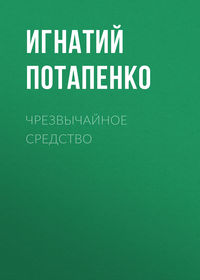 ИГНАТИЙ ПОТАПЕНКО

ЧРЕЗВЫЧАЙНОЕ СРЕДСТВО